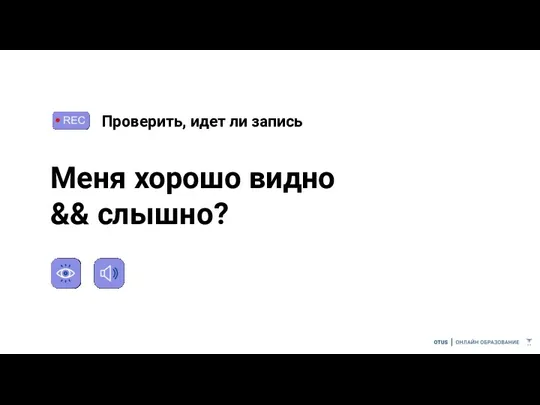 REC Проверить, идет ли запись

Меня хорошо видно
&& слышно?

OTUS | ОНЛАЙН ОБРАЗОВАНИЕ